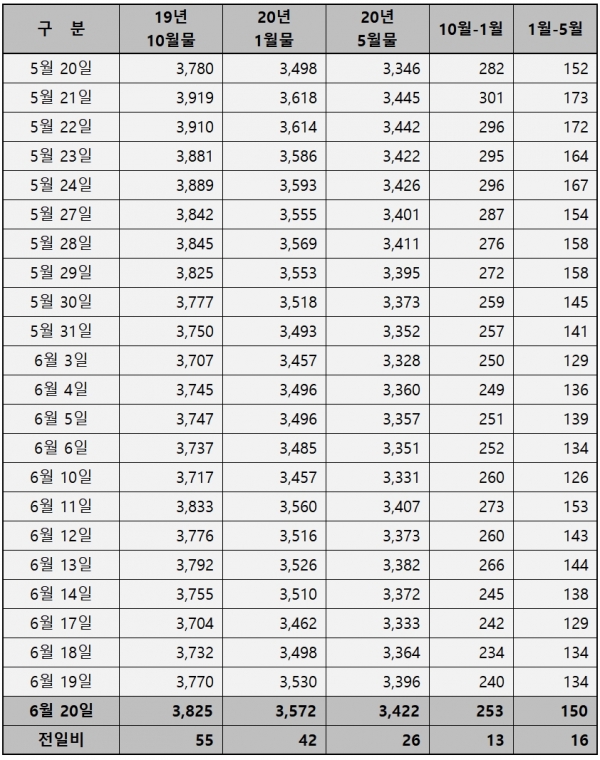 | 구 분 | 19년 10월물 | 20년 1월물 | 20년 5월물 | 10월-1월 | 1월-5월 |
|---|---|---|---|---|---|
| 5월 20일 | 3,780 | 3,498 | 3,346 | 282 | 152 |
| 5월 21일 | 3,919 | 3,618 | 3,445 | 301 | 173 |
| 5월 22일 | 3,910 | 3,614 | 3,442 | 296 | 172 |
| 5월 23일 | 3,881 | 3,586 | 3,422 | 295 | 164 |
| 5월 24일 | 3,889 | 3,593 | 3,426 | 296 | 167 |
| 5월 27일 | 3,842 | 3,555 | 3,401 | 287 | 154 |
| 5월 28일 | 3,845 | 3,569 | 3,411 | 276 | 158 |
| 5월 29일 | 3,825 | 3,553 | 3,395 | 272 | 158 |
| 5월 30일 | 3,777 | 3,518 | 3,373 | 259 | 145 |
| 5월 31일 | 3,750 | 3,493 | 3,352 | 257 | 141 |
| 6월 3일 | 3,707 | 3,457 | 3,328 | 250 | 129 |
| 6월 4일 | 3,745 | 3,496 | 3,360 | 249 | 136 |
| 6월 5일 | 3,747 | 3,496 | 3,357 | 251 | 139 |
| 6월 6일 | 3,737 | 3,485 | 3,351 | 252 | 134 |
| 6월 10일 | 3,717 | 3,457 | 3,331 | 260 | 126 |
| 6월 11일 | 3,833 | 3,560 | 3,407 | 273 | 153 |
| 6월 12일 | 3,776 | 3,516 | 3,373 | 260 | 143 |
| 6월 13일 | 3,792 | 3,526 | 3,382 | 266 | 144 |
| 6월 14일 | 3,755 | 3,510 | 3,372 | 245 | 138 |
| 6월 17일 | 3,704 | 3,462 | 3,333 | 242 | 129 |
| 6월 18일 | 3,732 | 3,498 | 3,364 | 234 | 134 |
| 6월 19일 | 3,770 | 3,530 | 3,396 | 240 | 134 |
| 6월 20일 | 3,825 | 3,572 | 3,422 | 253 | 150 |
| 전일비 | 55 | 42 | 26 | 13 | 16 |